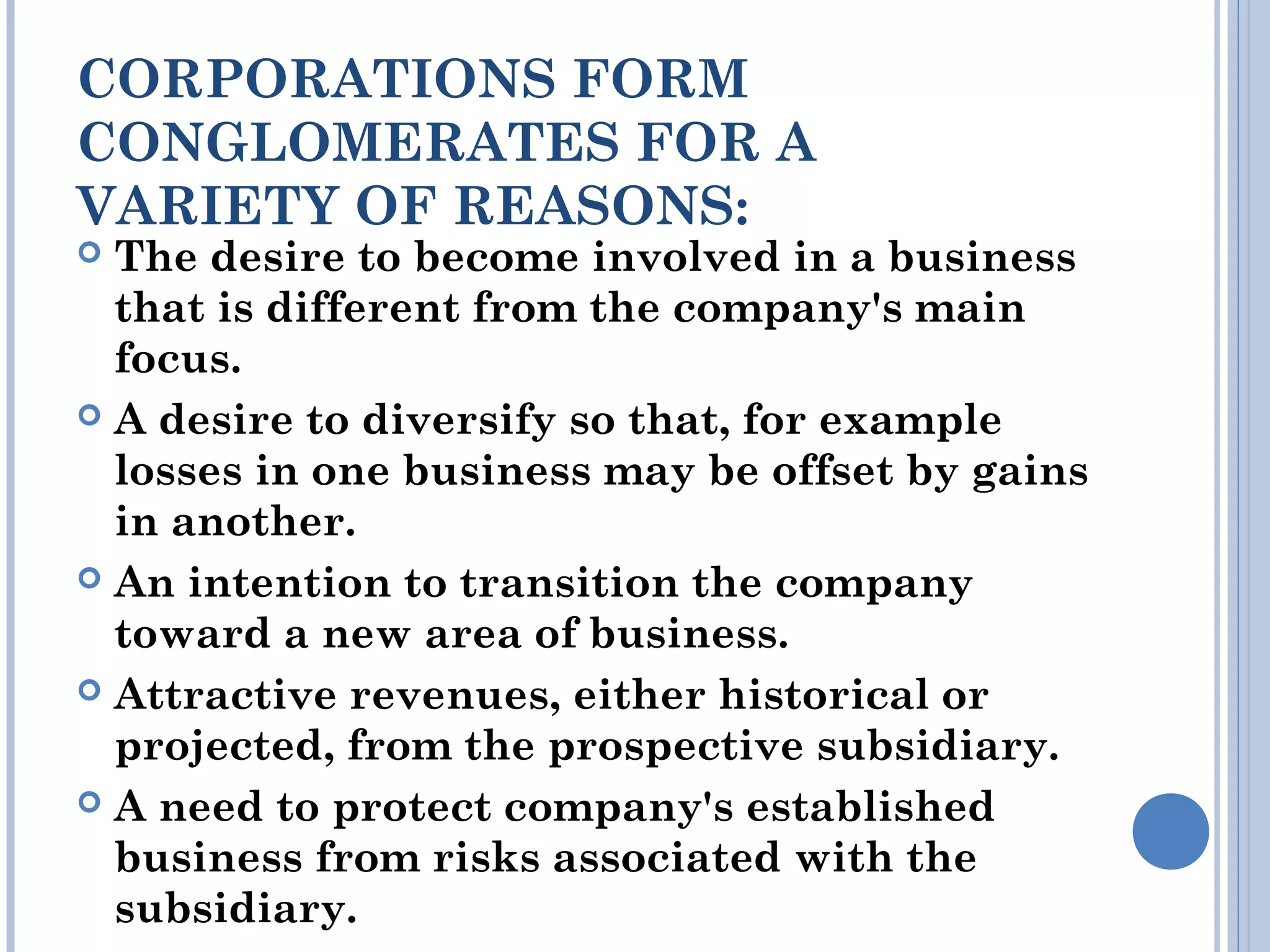 CORPORATIONS FORM CONGLOMERATES FOR A VARIETY OF REASONS:

• The desire to become involved in a business that is different from the company's main focus.
• A desire to diversify so that, for example losses in one business may be offset by gains in another.
• An intention to transition the company toward a new area of business.
• Attractive revenues, either historical or projected, from the prospective subsidiary.
• A need to protect company's established business from risks associated with the subsidiary.